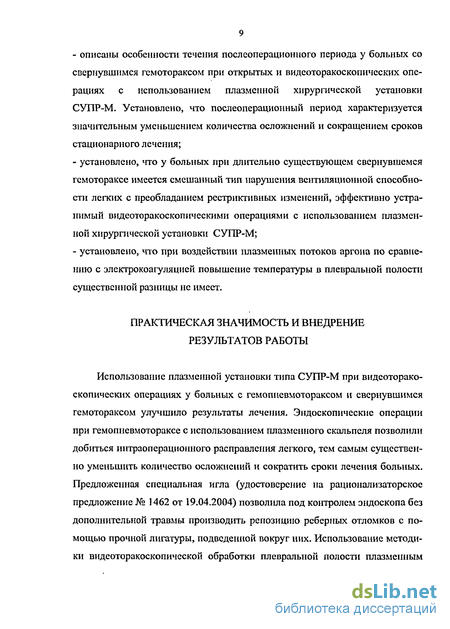 9

- описаны особенности течения послеоперационного периода у больных со свернувшимся гемотораксом при открытых и видеоторакоскопических операциях с использованием плазменной хирургической установки СУПР-М. Установлено, что послеоперационный период характеризуется значительным уменьшением количества осложнений и сокращением сроков стационарного лечения;
- установлено, что у больных при длительно существующем свернувшемся гемотораксе имеется смешанный тип нарушения вентиляционной способности легких с преобладанием рестриктивных изменений, эффективно устранимый видеоторакоскопическими операциями с использованием плазменной хирургической установки СУПР-М;
- установлено, что при воздействии плазменных потоков аргона по сравнению с электрокоагуляцией повышение температуры в плевральной полости существенной разницы не имеет.

ПРАКТИЧЕСКАЯ ЗНАЧИМОСТЬ И ВНЕДРЕНИЕ РЕЗУЛЬТАТОВ РАБОТЫ

Использование плазменной установки типа СУПР-М при видеоторакоскопических операциях у больных с гемопневмотораксом и свернувшимся гемотораксом улучшило результаты лечения. Эндоскопические операции при гемопневмотораксе с использованием плазменного скальпеля позволили добиться интраоперационного расправления легкого, тем самым существенно уменьшить количество осложнений и сократить сроки лечения больных. Предложенная специальная игла (удостоверение на рационализаторское предложение № 1462 от 19.04.2004) позволила под контролем эндоскопа без дополнительной травмы производить репозицию реберных отломков с помощью прочной лигатуры, подведенной вокруг них. Использование методики видеоторакоскопической обработки плевральной полости плазменным

dsLib.net
библиотека диссертаций